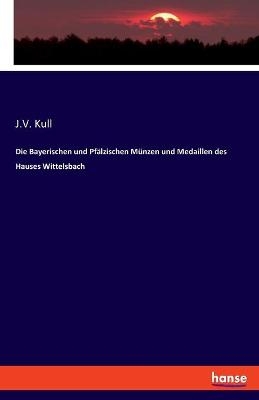 J.V. Kull

Die Bayerischen und Pfälzischen Münzen und Medaillen des Hauses Wittelsbach

hanse